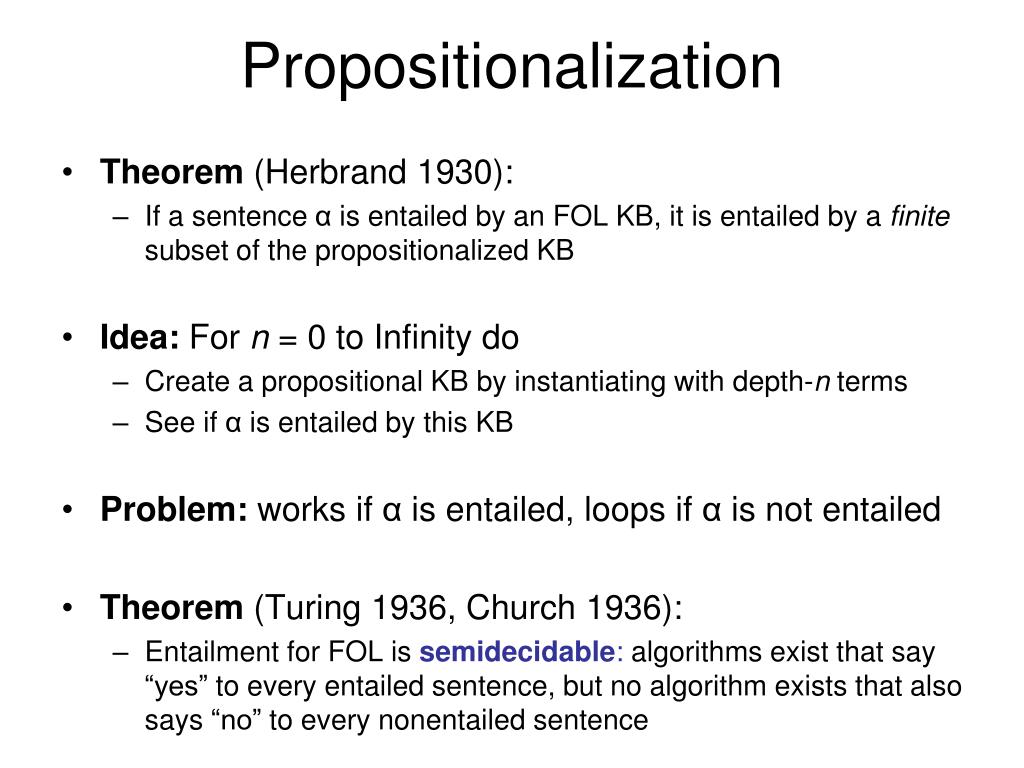 Propositionalization

• Theorem (Herbrand 1930):
– If a sentence α is entailed by an FOL KB, it is entailed by a finite subset of the propositionalized KB

• Idea: For n = 0 to Infinity do
– Create a propositional KB by instantiating with depth-n terms
– See if α is entailed by this KB

• Problem: works if α is entailed, loops if α is not entailed

• Theorem (Turing 1936, Church 1936):
– Entailment for FOL is semidecidable: algorithms exist that say “yes” to every entailed sentence, but no algorithm exists that also says “no” to every nonentailed sentence